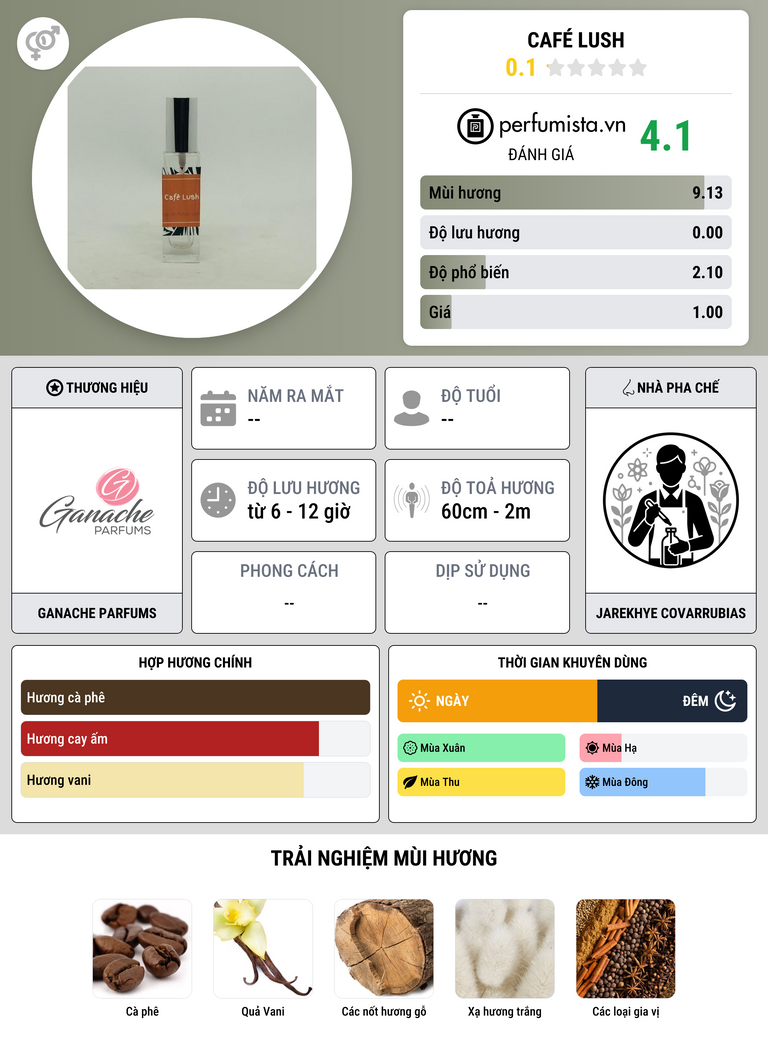 Café Lush

CAFÉ LUSH
0.1

perfumista.vn
ĐÁNH GIÁ
4.1

Mùi hương 9.13
Độ lưu hương 0.00
Độ phổ biến 2.10
Giá 1.00

THƯƠNG HIỆU
Ganache PARFUMS
GANACHE PARFUMS

NĂM RA MẮT
--

ĐỘ TUỔI
--

ĐỘ LƯU HƯƠNG
từ 6 - 12 giờ

ĐỘ TOẢ HƯƠNG
60cm - 2m

PHONG CÁCH
--

DỊP SỬ DỤNG
--

NHÀ PHA CHẾ
JAREKHYE COVARRUBIAS

HỢP HƯƠNG CHÍNH
Hương cà phê
Hương cay ấm
Hương vani

THỜI GIAN KHUYÊN DÙNG
NGÀY
ĐÊM
Mùa Xuân
Mùa Hạ
Mùa Thu
Mùa Đông

TRẢI NGHIỆM MÙI HƯƠNG
Cà phê
Quả Vani
Các nốt hương gỗ
Xạ hương trắng
Các loại gia vị